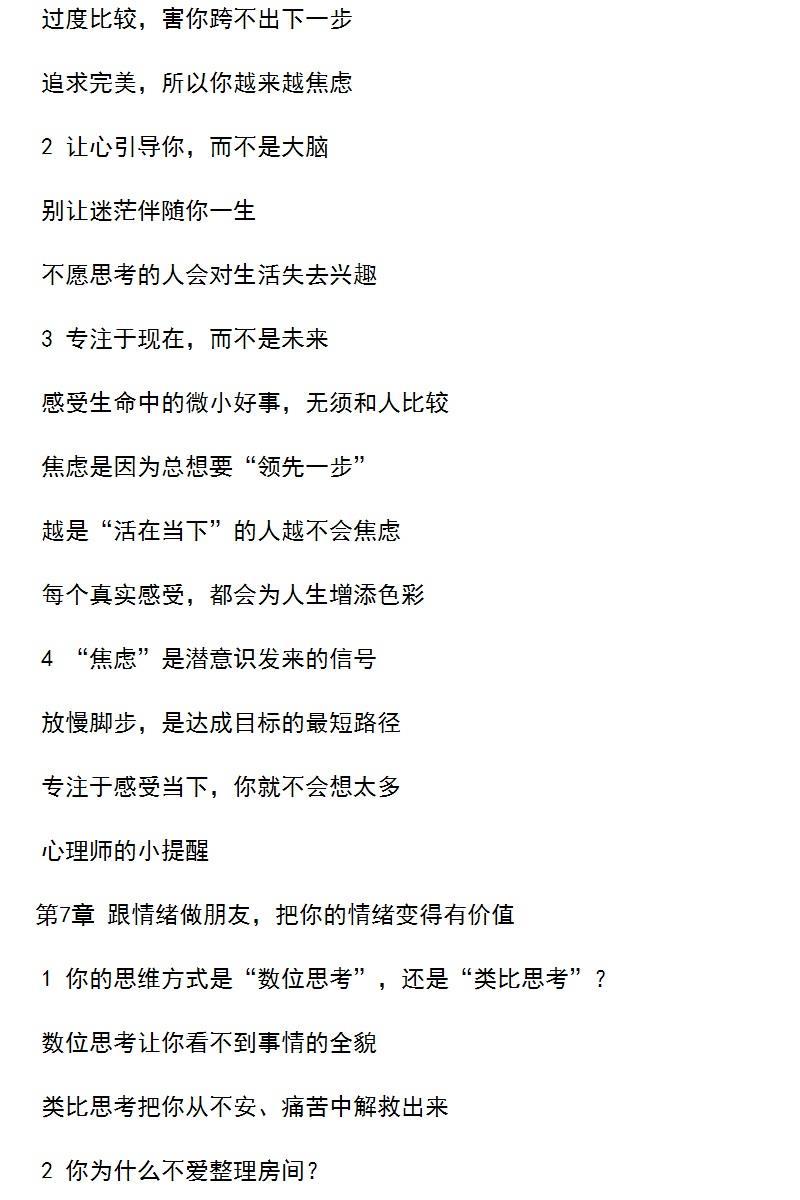 过度比较，害你跨不出下一步

追求完美，所以你越来越焦虑

2 让心引导你，而不是大脑

别让迷茫伴随你一生

不愿思考的人会对生活失去兴趣

3 专注于现在，而不是未来

感受生命中的微小好事，无须和人比较

焦虑是因为总想要“领先一步”

越是“活在当下”的人越不会焦虑

每个真实感受，都会为人生增添色彩

4 “焦虑”是潜意识发来的信号

放慢脚步，是达成目标的最短路径

专注于感受当下，你就不会想太多

心理师的小提醒

第7章 跟情绪做朋友，把你的情绪变得有价值

1 你的思维方式是“数位思考”，还是“类比思考”？

数位思考让你看不到事情的全貌

类比思考把你从不安、痛苦中解救出来

2 你为什么不爱整理房间？